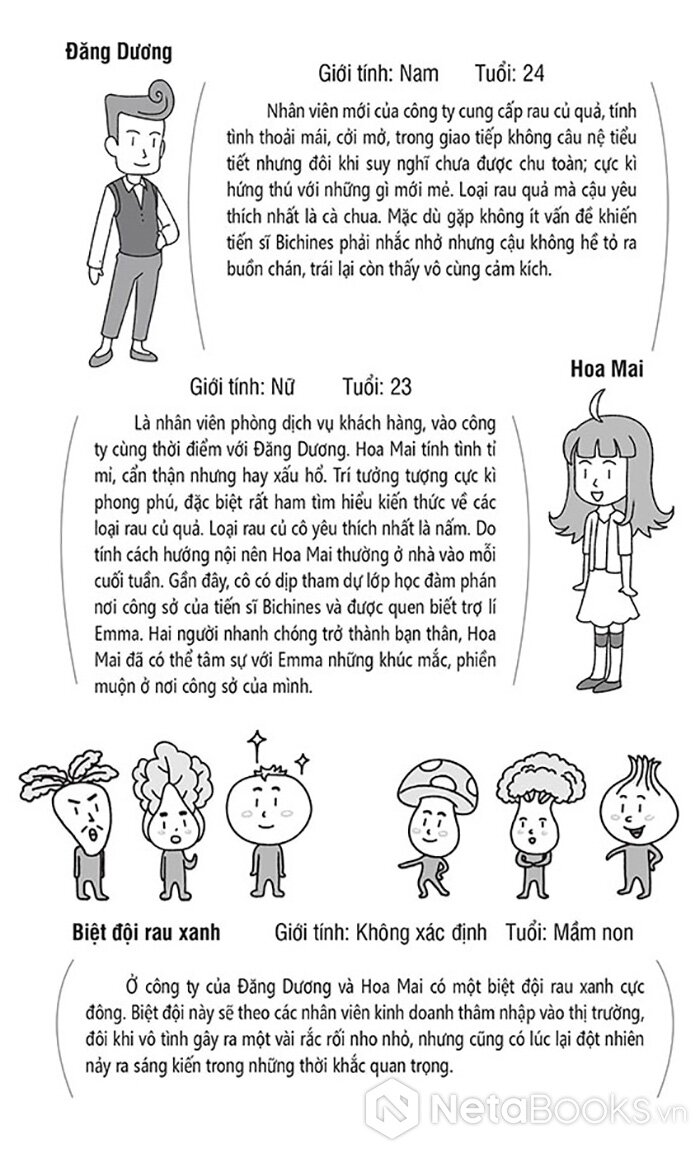 Đăng Dương

Giới tính: Nam Tuổi: 24

Nhân viên mới của công ty cung cấp rau củ quả, tính tình thoải mái, cởi mở, trong giao tiếp không câu nệ tiểu tiết nhưng đôi khi suy nghĩ chưa được chu toàn; cực kì hứng thú với những gì mới mẻ. Loại rau quả mà cậu yêu thích nhất là cà chua. Mặc dù gặp không ít vấn đề khiến tiến sĩ Bichines phải nhắc nhở nhưng cậu không hề tỏ ra buồn chán, trái lại còn thấy vô cùng cảm kích.

Hoa Mai

Giới tính: Nữ Tuổi: 23

Là nhân viên phòng dịch vụ khách hàng, vào công ty cùng thời điểm với Đăng Dương. Hoa Mai tính tình tỉ mỉ, cẩn thận nhưng hay xấu hổ. Trí tưởng tượng cực kì phong phú, đặc biệt rất ham tìm hiểu kiến thức về các loại rau củ quả. Loại rau củ cô yêu thích nhất là nấm. Do tính cách hướng nội nên Hoa Mai thường ở nhà vào mỗi cuối tuần. Gần đây, cô có dịp tham dự lớp học đàm phán nơi công sở của tiến sĩ Bichines và được quen biết trợ lí Emma. Hai người nhanh chóng trở thành bạn thân, Hoa Mai đã có thể tâm sự với Emma những khúc mắc, phiền muộn ở nơi công sở của mình.

Biệt đội rau xanh Giới tính: Không xác định Tuổi: Mầm non

Ở công ty của Đăng Dương và Hoa Mai có một biệt đội rau xanh cực đông. Biệt đội này sẽ theo các nhân viên kinh doanh thâm nhập vào thị trường, đôi khi vô tình gây ra một vài rắc rối nho nhỏ, nhưng cũng có lúc lại đột nhiên nảy ra sáng kiến trong những thời khắc quan trọng.

NetaBooks.vn